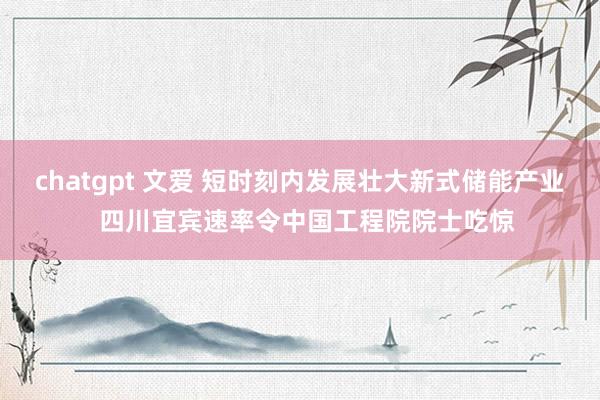 chatgpt 文爱 短时刻内发展壮大新式储能产业 四川宜宾速率令中国工程院院士吃惊